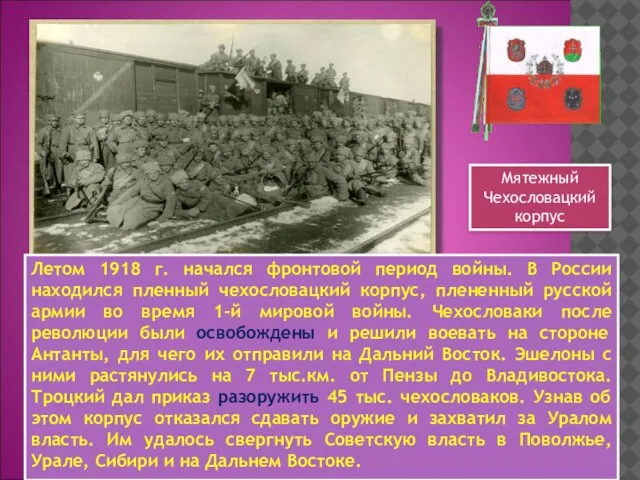 Мятежный Чехословацкий корпус

Летом 1918 г. начался фронтовой период войны. В России находился пленный чехословацкий корпус, плененный русской армии во время 1-й мировой войны. Чехословаки после революции были освобождены и решили воевать на стороне Антанты, для чего их отправили на Дальний Восток. Эшелоны с ними растянулись на 7 тыс.км. от Пензы до Владивостока. Троцкий дал приказ разоружить 45 тыс. чехословаков. Узнав об этом корпус отказался сдавать оружие и захватил за Уралом власть. Им удалось свергнуть Советскую власть в Поволжье, Урале, Сибири и на Дальнем Востоке.